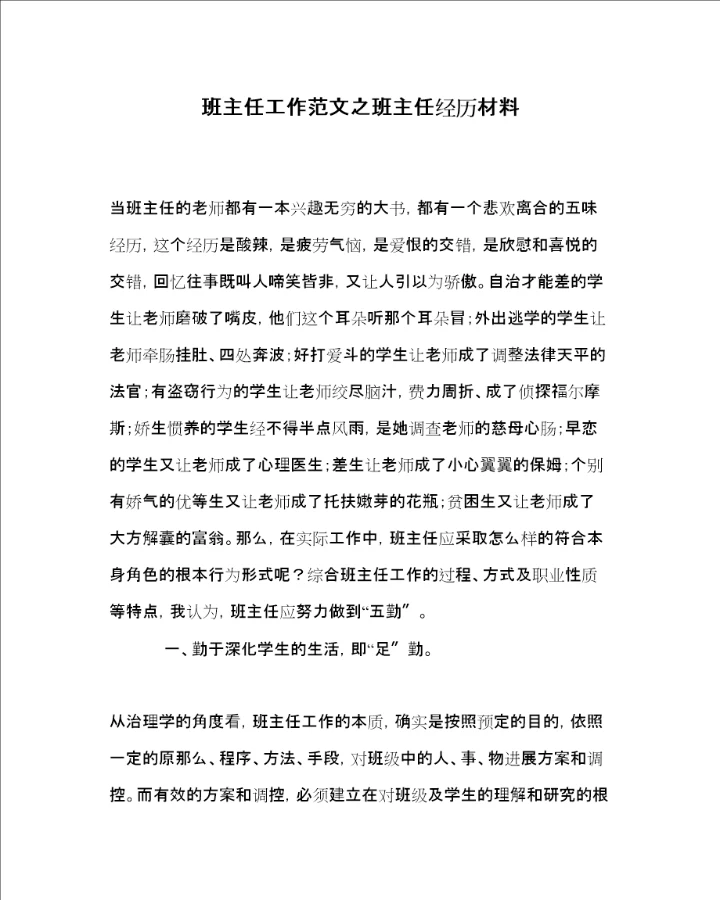 班主任工作范文之班主任经历材料

当班主任的老师都有一本兴趣无穷的大书，都有一个悲欢离合的五味经历，这个经历是酸辣，是疲劳气恼，是爱恨的交错，是欣慰和喜悦的交错，回忆往事既叫人啼笑皆非，又让人引以为骄傲。自治才能差的学生让老师磨破了嘴皮，他们这个耳朵听那个耳朵冒；外出逃学的学生让老师牵肠挂肚、四处奔波；好打爱斗的学生让老师成了调整法律天平的法官；有盗窃行为的学生让老师绞尽脑汁，费力周折、成了侦探福尔摩斯；娇生惯养的学生经不得半点风雨，是她调查老师的慈母心肠；早恋的学生又让老师成了心理医生；差生让老师成了小心翼翼的保姆；个别有娇气的优等生又让老师成了托扶嫩芽的花瓶；贫困生又让老师成了大方解囊的富翁。那么，在实际工作中，班主任应采取怎么样的符合本身角色的根本行为形式呢？综合班主任工作的过程、方式及职业性质等特点，我认为，班主任应努力做到“五勤”。

一、勤于深化学生的生活，即“足”勤。

从治理学的角度看，班主任工作的本质，确实是按照预定的目的，依照一定的原那么、程序、方法、手段，对班级中的人、事、物进展方案和调控。而有效的方案和调控，必须建立在对班级及学生的理解和研究的根